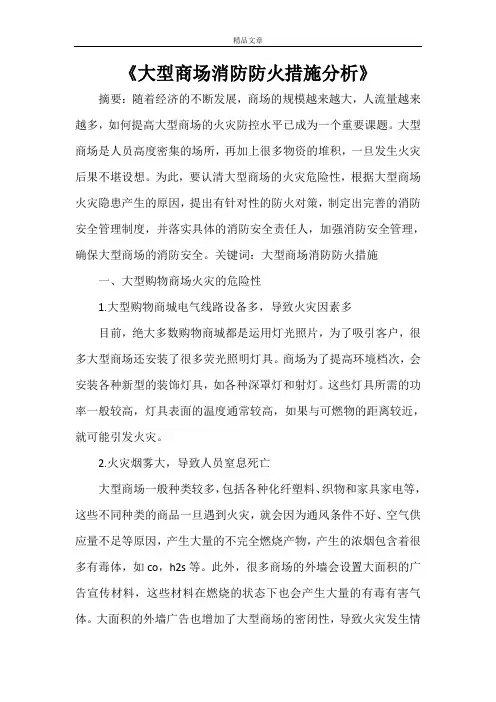 精品文章

《大型商场消防防火措施分析》

摘要：随着经济的不断发展，商场的规模越来越大，人流量越来越多，如何提高大型商场的火灾防控水平已成为一个重要课题。大型商场是人员高度密集的场所，再加上很多物资的堆积，一旦发生火灾后果不堪设想。为此，要认清大型商场的火灾危险性，根据大型商场火灾隐患产生的原因，提出有针对性的防火对策，制定出完善的消防安全管理制度，并落实具体的消防安全责任人，加强消防安全管理，确保大型商场的消防安全。关键词：大型商场消防防火措施

一、大型购物商场火灾的危险性

1.大型购物商城电气线路设备多，导致火灾因素多

目前，绝大多数购物商城都是运用灯光照片，为了吸引客户，很多大型商场还安装了很多荧光照明灯具。商场为了提高环境档次，会安装各种新型的装饰灯具，如各种深罩灯和射灯。这些灯具所需的功率一般较高，灯具表面的温度通常较高，如果与可燃物的距离较近，就可能引发火灾。

2.火灾烟雾大，导致人员窒息死亡

大型商场一般种类较多，包括各种化纤塑料、织物和家具家电等，这些不同种类的商品一旦遇到火灾，就会因为通风条件不好、空气供应量不足等原因，产生大量的不完全燃烧产物，产生的浓烟包含着很多有毒体，如 co，h2s 等。此外，很多商场的外墙会设置大面积的广告宣传材料，这些材料在燃烧的状态下也会产生大量的有毒有害气体。大面积的外墙广告也增加了大型商场的密闭性，导致火灾发生情